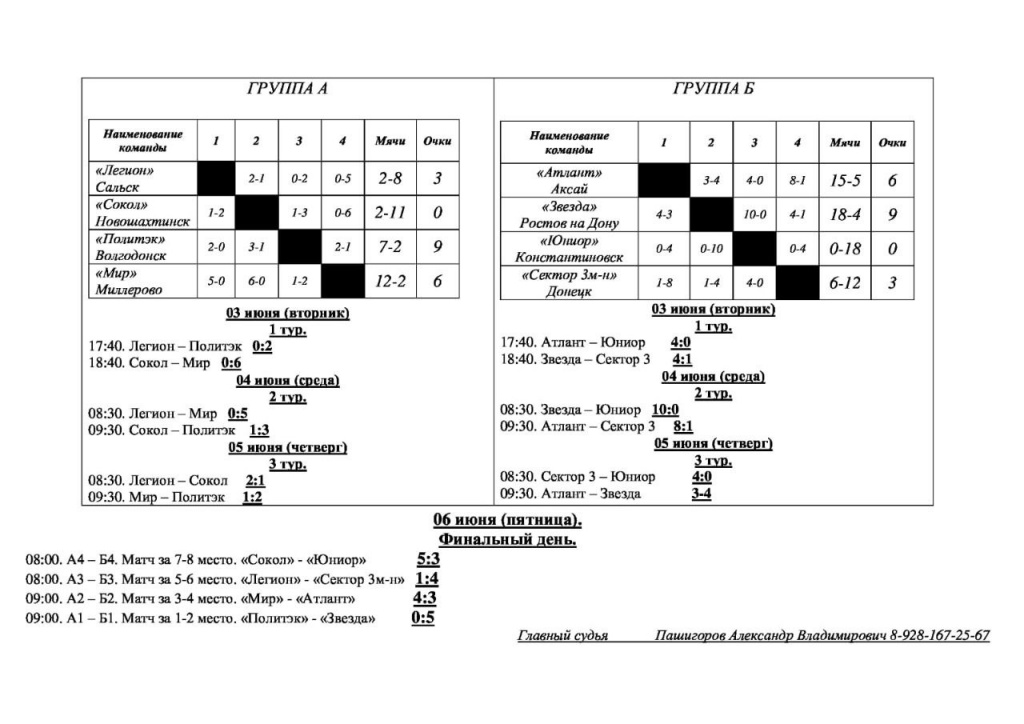 ГРУППА А

| Наименование команды | 1 | 2 | 3 | 4 | Мячи | Очки |
|---|---|---|---|---|---|---|
| «Легион» Сальск | | 2-1 | 0-2 | 0-5 | 2-8 | 3 |
| «Сокол» Новошахтинск | 1-2 | | 1-3 | 0-6 | 2-11 | 0 |
| «Политэк» Волгодонск | 2-0 | 3-1 | | 2-1 | 7-2 | 9 |
| «Мир» Миллерово | 5-0 | 6-0 | 1-2 | | 12-2 | 6 |

03 июня (вторник)
1 тур.
17:40. Легион – Политэк 0:2
18:40. Сокол – Мир 0:6
04 июня (среда)
2 тур.
08:30. Легион – Мир 0:5
09:30. Сокол – Политэк 1:3
05 июня (четверг)
3 тур.
08:30. Легион – Сокол 2:1
09:30. Мир – Политэк 1:2

ГРУППА Б

| Наименование команды | 1 | 2 | 3 | 4 | Мячи | Очки |
|---|---|---|---|---|---|---|
| «Атлант» Аксай | | 3-4 | 4-0 | 8-1 | 15-5 | 6 |
| «Звезда» Ростов на Дону | 4-3 | | 10-0 | 4-1 | 18-4 | 9 |
| «Юниор» Константиновск | 0-4 | 0-10 | | 0-4 | 0-18 | 0 |
| «Сектор 3м-н» Донецк | 1-8 | 1-4 | 4-0 | | 6-12 | 3 |

03 июня (вторник)
1 тур.
17:40. Атлант – Юниор 4:0
18:40. Звезда – Сектор 3 4:1
04 июня (среда)
2 тур.
08:30. Звезда – Юниор 10:0
09:30. Атлант – Сектор 3 8:1
05 июня (четверг)
3 тур.
08:30. Сектор 3 – Юниор 4:0
09:30. Атлант – Звезда 3-4

06 июня (пятница).
Финальный день.

08:00. А4 – Б4. Матч за 7-8 место. «Сокол» - «Юниор» 5:3
08:00. А3 – Б3. Матч за 5-6 место. «Легион» - «Сектор 3м-н» 1:4
09:00. А2 – Б2. Матч за 3-4 место. «Мир» - «Атлант» 4:3
09:00. А1 – Б1. Матч за 1-2 место. «Политэк» - «Звезда» 0:5

Главный судья Пашигоров Александр Владимирович 8-928-167-25-67